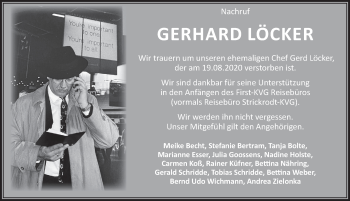 You're important to one.
You're important to all.

Nachruf

GERHARD LÖCKER

Wir trauern um unseren ehemaligen Chef Gerd Löcker, der am 19.08.2020 verstorben ist.

Wir sind dankbar für seine Unterstützung in den Anfängen des First-KVG Reisebüros (vormals Reisebüro Strickrodt-KVG).

Wir werden ihn nicht vergessen. Unser Mitgefühl gilt den Angehörigen.

Meike Becht, Stefanie Bertram, Tanja Bolte, Marianne Esser, Julia Goossens, Nadine Holste, Carmen Koß, Rainer Küfner, Bettina Nähring, Gerald Schridde, Tobias Schridde, Bettina Weber, Bernd Udo Wichmann, Andrea Zielonka